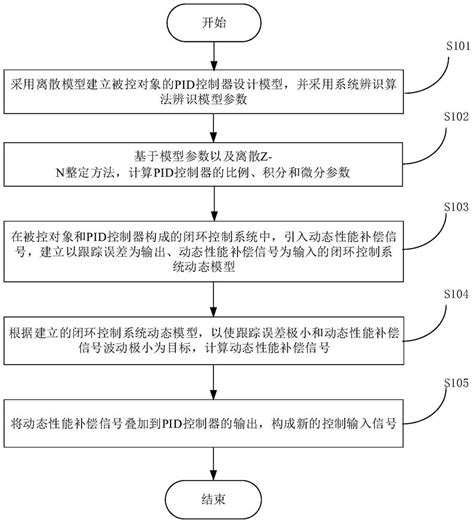 开始

S101

采用离散模型建立被控对象的PID控制器设计模型，并采用系统辨识算法辨识模型参数

S102

基于模型参数以及离散Z-N整定方法，计算PID控制器的比例、积分和微分参数

S103

在被控对象和PID控制器构成的闭环控制系统中，引入动态性能补偿信号，建立以跟踪误差为输出、动态性能补偿信号为输入的闭环控制系统动态模型

S104

根据建立的闭环控制系统动态模型，以使跟踪误差极小和动态性能补偿信号波动极小为目标，计算动态性能补偿信号

S105

将动态性能补偿信号叠加到PID控制器的输出，构成新的控制输入信号

结束